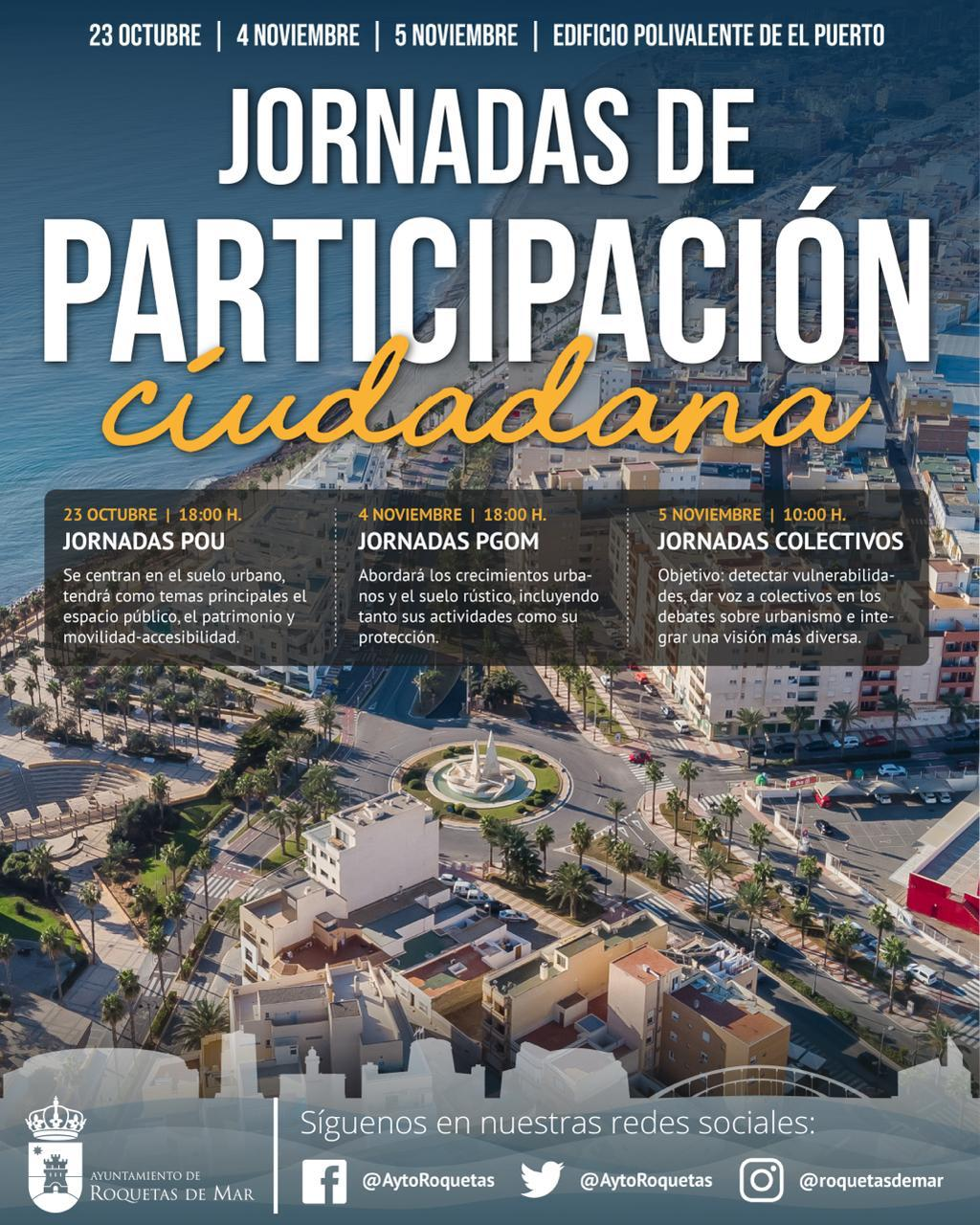 23 OCTUBRE | 4 NOVIEMBRE | 5 NOVIEMBRE | EDIFICIO POLIVALENTE DE EL PUERTO

JORNADAS DE PARTICIPACIÓN ciudadana

23 OCTUBRE | 18:00 H.
JORNADAS POU
Se centran en el suelo urbano, tendrá como temas principales el espacio público, el patrimonio y movilidad-accesibilidad.

4 NOVIEMBRE | 18:00 H.
JORNADAS PGOM
Abordará los crecimientos urbanos y el suelo rústico, incluyendo tanto sus actividades como su protección.

5 NOVIEMBRE | 10:00 H.
JORNADAS COLECTIVOS
Objetivo: detectar vulnerabilidades, dar voz a colectivos en los debates sobre urbanismo e integrar una visión más diversa.

AYUNTAMIENTO DE ROQUETAS DE MAR

Síguenos en nuestras redes sociales:
@AytoRoquetas @AytoRoquetas @roquetasdemar